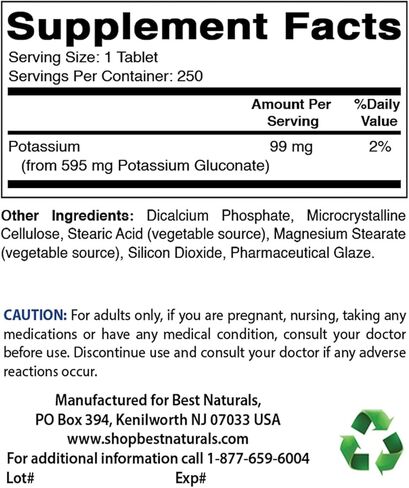 Supplement Facts

Serving Size: 1 Tablet
Servings Per Container: 250

| | Amount Per Serving | %Daily Value |
|---|---|---|
| Potassium (from 595 mg Potassium Gluconate) | 99 mg | 2% |

Other Ingredients: Dicalcium Phosphate, Microcrystalline Cellulose, Stearic Acid (vegetable source), Magnesium Stearate (vegetable source), Silicon Dioxide, Pharmaceutical Glaze.

CAUTION: For adults only, if you are pregnant, nursing, taking any medications or have any medical condition, consult your doctor before use. Discontinue use and consult your doctor if any adverse reactions occur.

Manufactured for Best Naturals,
PO Box 394, Kenilworth NJ 07033 USA
www.shopbestnaturals.com
For additional information call 1-877-659-6004
Lot# Exp#